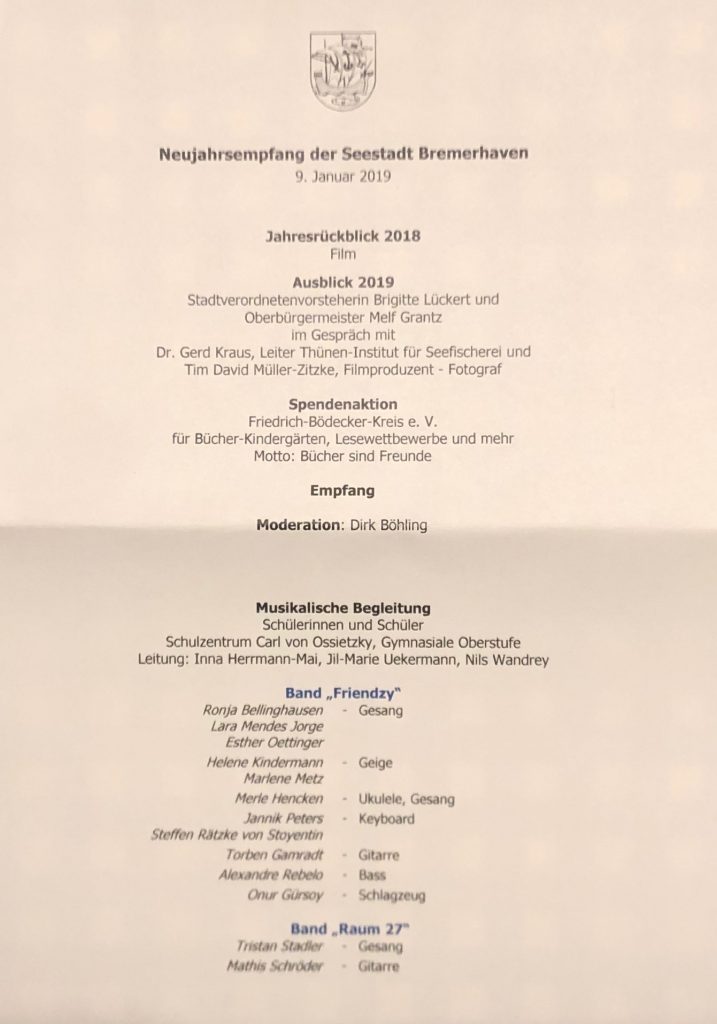 Neujahrsempfang der Seestadt Bremerhaven
9. Januar 2019

Jahresrückblick 2018
Film

Ausblick 2019
Stadtverordnetenvorsteherin Brigitte Lückert und Oberbürgermeister Melf Grantz
im Gespräch mit
Dr. Gerd Kraus, Leiter Thünen-Institut für Seefischerei und Tim David Müller-Zitzke, Filmproduzent - Fotograf

Spendenaktion
Friedrich-Bödecker-Kreis e. V.
für Bücher-Kindergärten, Lesewettbewerbe und mehr
Motto: Bücher sind Freunde

Empfang

Moderation: Dirk Böhling

Musikalische Begleitung
Schülerinnen und Schüler
Schulzentrum Carl von Ossietzky, Gymnasiale Oberstufe
Leitung: Inna Herrmann-Mai, Jil-Marie Uekermann, Nils Wandrey

Band „Friendzy"
Ronja Bellinghausen - Gesang
Lara Mendes Jorge
Esther Oettinger
Helene Kindermann - Geige
Marlene Metz
Merle Hencken - Ukulele, Gesang
Jannik Peters - Keyboard
Steffen Rätzke von Stoyentin
Torben Gamradt - Gitarre
Alexandre Rebelo - Bass
Onur Gürsoy - Schlagzeug

Band „Raum 27"
Tristan Stadler - Gesang
Mathis Schröder - Gitarre